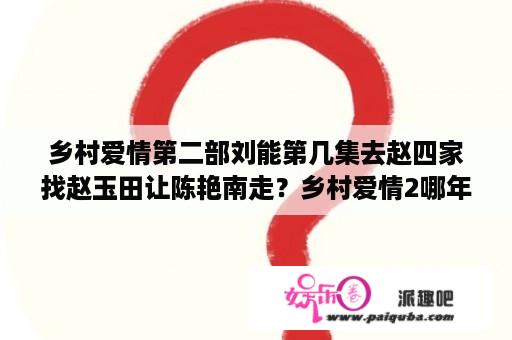 乡村爱情第二部刘能第几集去赵四家找赵玉田让陈艳南走？乡村爱情2哪年

娱乐圈 派趣吧
www.paiquba.com